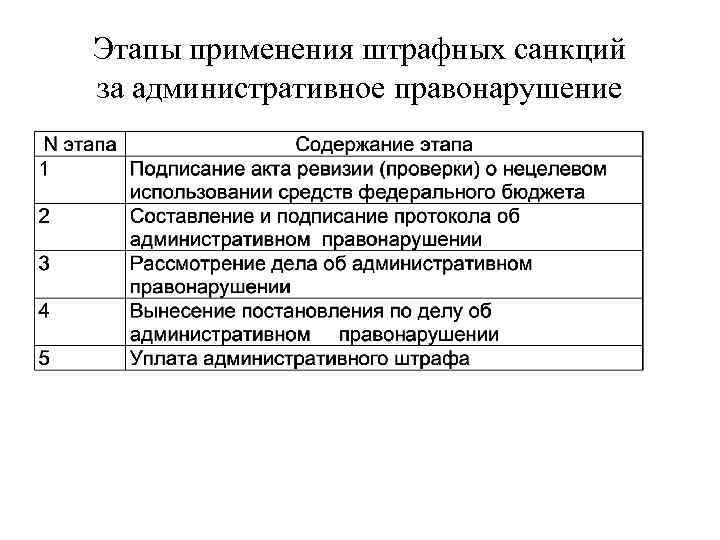 Этапы применения штрафных санкций за административное правонарушение

| N этапа | Содержание этапа |
|---|---|
| 1 | Подписание акта ревизии (проверки) о нецелевом использовании средств федерального бюджета |
| 2 | Составление и подписание протокола об административном правонарушении |
| 3 | Рассмотрение дела об административном правонарушении |
| 4 | Вынесение постановления по делу об административном правонарушении |
| 5 | Уплата административного штрафа |